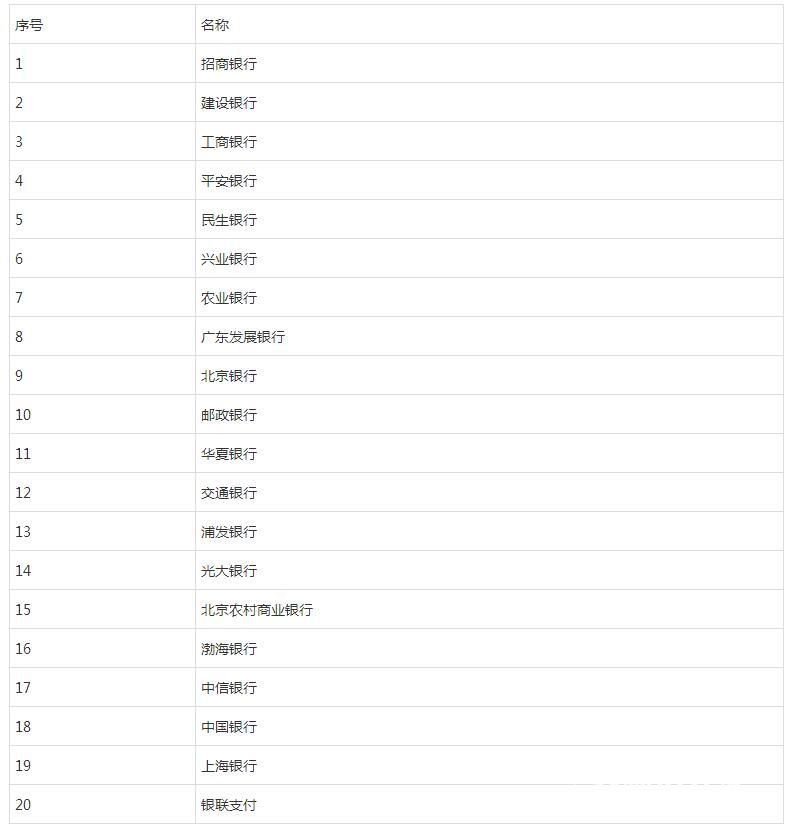 | 序号 | 名称 |
|---|---|
| 1 | 招商银行 |
| 2 | 建设银行 |
| 3 | 工商银行 |
| 4 | 平安银行 |
| 5 | 民生银行 |
| 6 | 兴业银行 |
| 7 | 农业银行 |
| 8 | 广东发展银行 |
| 9 | 北京银行 |
| 10 | 邮政银行 |
| 11 | 华夏银行 |
| 12 | 交通银行 |
| 13 | 浦发银行 |
| 14 | 光大银行 |
| 15 | 北京农村商业银行 |
| 16 | 渤海银行 |
| 17 | 中信银行 |
| 18 | 中国银行 |
| 19 | 上海银行 |
| 20 | 银联支付 |